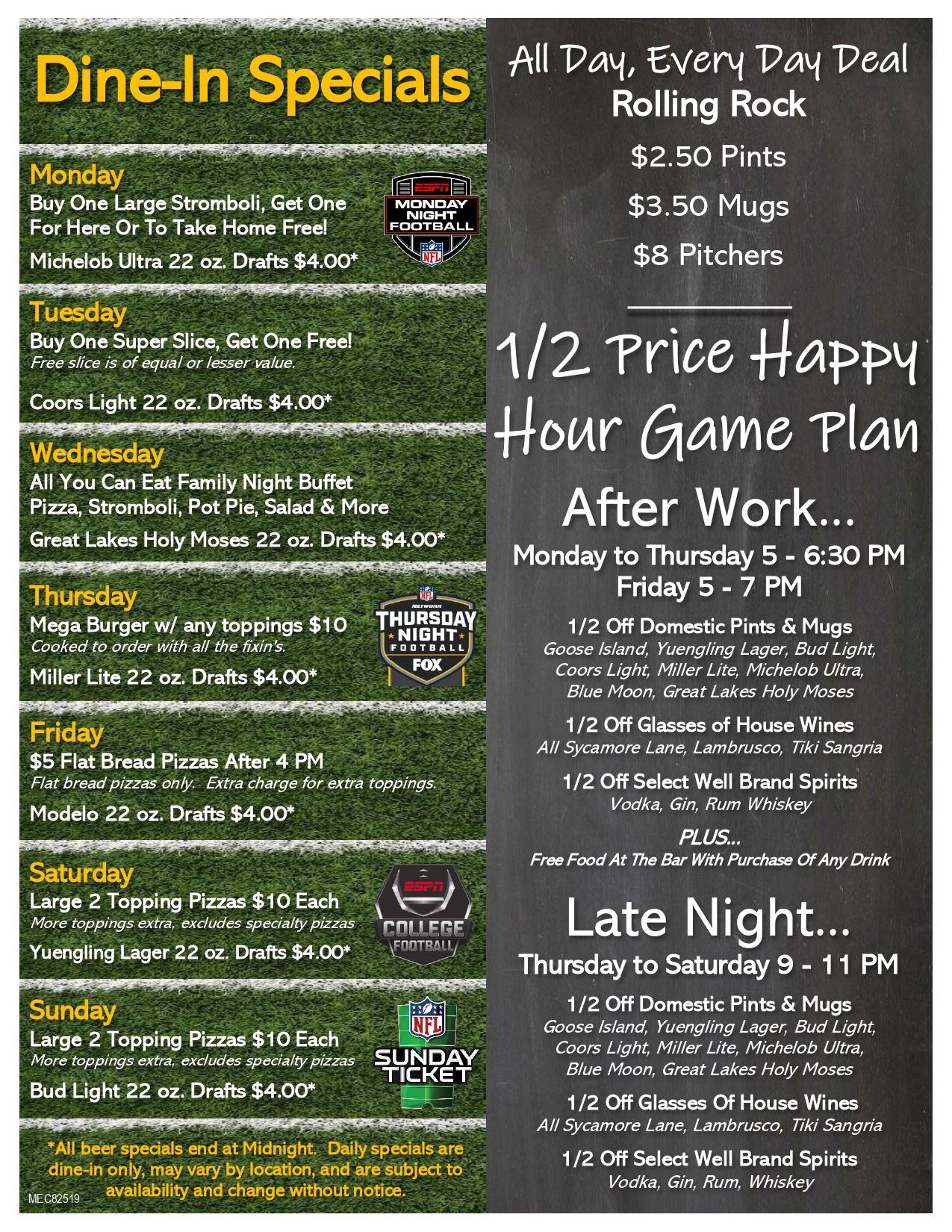 Dine-In Specials

Monday
Buy One Large Stromboli, Get One For Here Or To Take Home Free!
Michelob Ultra 22 oz. Drafts $4.00*

ESPN MONDAY NIGHT FOOTBALL NFL

Tuesday
Buy One Super Slice, Get One Free!
Free slice is of equal or lesser value.
Coors Light 22 oz. Drafts $4.00*

Wednesday
All You Can Eat Family Night Buffet
Pizza, Stromboli, Pot Pie, Salad & More
Great Lakes Holy Moses 22 oz. Drafts $4.00*

Thursday
Mega Burger w/ any toppings $10
Cooked to order with all the fixin's.
Miller Lite 22 oz. Drafts $4.00*

NFL NETWORK THURSDAY NIGHT FOOTBALL FOX

Friday
$5 Flat Bread Pizzas After 4 PM
Flat bread pizzas only. Extra charge for extra toppings.
Modelo 22 oz. Drafts $4.00*

Saturday
Large 2 Topping Pizzas $10 Each
More toppings extra, excludes specialty pizzas
Yuengling Lager 22 oz. Drafts $4.00*

ESPN COLLEGE FOOTBALL

Sunday
Large 2 Topping Pizzas $10 Each
More toppings extra, excludes specialty pizzas
Bud Light 22 oz. Drafts $4.00*

NFL SUNDAY TICKET

*All beer specials end at Midnight. Daily specials are dine-in only, may vary by location, and are subject to availability and change without notice.

MEC82519

All Day, Every Day Deal
Rolling Rock
$2.50 Pints
$3.50 Mugs
$8 Pitchers

1/2 Price Happy Hour Game Plan

After Work...
Monday to Thursday 5 - 6:30 PM
Friday 5 - 7 PM

1/2 Off Domestic Pints & Mugs
Goose Island, Yuengling Lager, Bud Light, Coors Light, Miller Lite, Michelob Ultra, Blue Moon, Great Lakes Holy Moses

1/2 Off Glasses of House Wines
All Sycamore Lane, Lambrusco, Tiki Sangria

1/2 Off Select Well Brand Spirits
Vodka, Gin, Rum Whiskey

PLUS...
Free Food At The Bar With Purchase Of Any Drink

Late Night...
Thursday to Saturday 9 - 11 PM

1/2 Off Domestic Pints & Mugs
Goose Island, Yuengling Lager, Bud Light, Coors Light, Miller Lite, Michelob Ultra, Blue Moon, Great Lakes Holy Moses

1/2 Off Glasses Of House Wines
All Sycamore Lane, Lambrusco, Tiki Sangria

1/2 Off Select Well Brand Spirits
Vodka, Gin, Rum, Whiskey